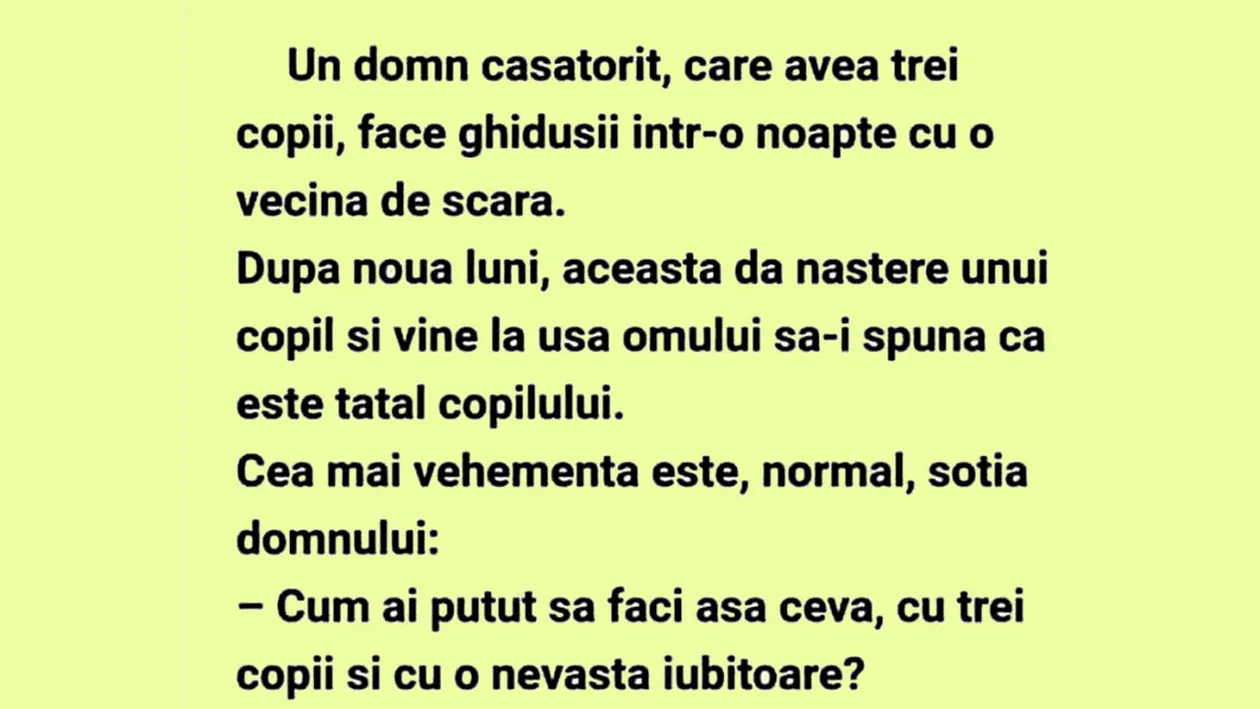 Un domn casatorit, care avea trei copii, face ghidusii intr-o noapte cu o vecina de scara.
Dupa noua luni, aceasta da nastere unui copil si vine la usa omului sa-i spuna ca este tatal copilului.
Cea mai vehementa este, normal, sotia domnului:
– Cum ai putut sa faci asa ceva, cu trei copii si cu o nevasta iubitoare?